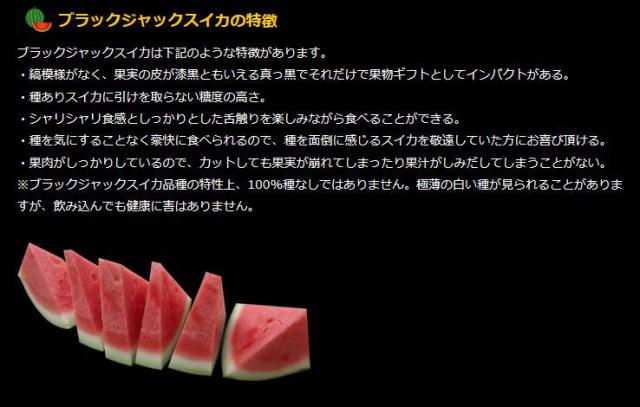 ブラックジャックスイカの特徴

ブラックジャックスイカは下記のような特徴があります。
・縞模様がなく、果実の皮が漆黒ともいえる真っ黒でそれだけで果物ギフトとしてインパクトがある。
・種ありスイカに引けを取らない糖度の高さ。
・シャリシャリ食感としっかりとした舌触りを楽しみながら食べることができる。
・種を気にすることなく豪快に食べられるので、種を面倒に感じるスイカを敬遠していた方にお喜び頂ける。
・果肉がしっかりしているので、カットしても果実が崩れてしまったり果汁がしみだしてしまうことがない。
※ブラックジャックスイカ品種の特性上、100%種なしではありません。極薄の白い種が見られることがありますが、飲み込んでも健康に害はありません。